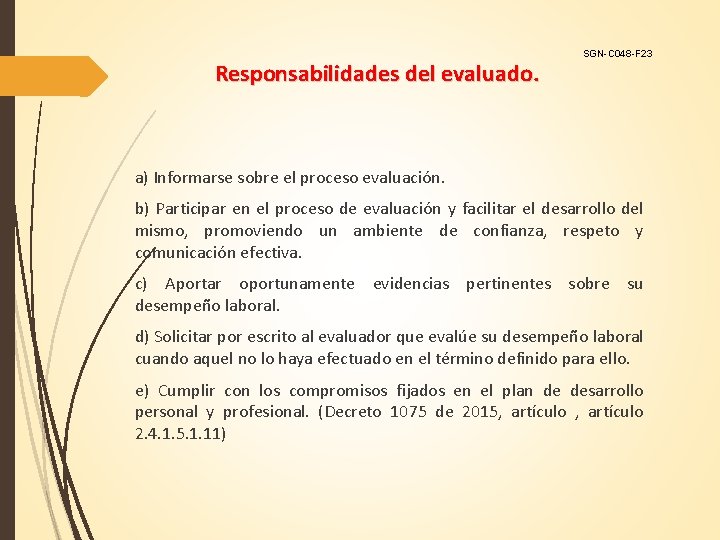 SGN-C048-F23

Responsabilidades del evaluado.

a) Informarse sobre el proceso evaluación.

b) Participar en el proceso de evaluación y facilitar el desarrollo del mismo, promoviendo un ambiente de confianza, respeto y comunicación efectiva.

c) Aportar oportunamente evidencias pertinentes sobre su desempeño laboral.

d) Solicitar por escrito al evaluador que evalúe su desempeño laboral cuando aquel no lo haya efectuado en el término definido para ello.

e) Cumplir con los compromisos fijados en el plan de desarrollo personal y profesional. (Decreto 1075 de 2015, artículo , artículo 2.4.1.5.1.11)